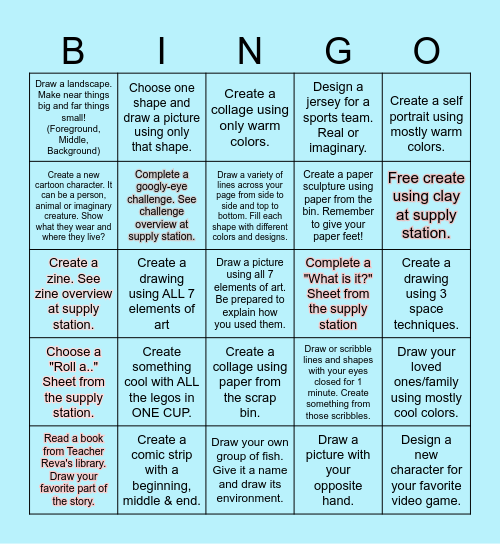 | B | I | N | G | O |
|---|---|---|---|---|
| Draw a landscape. Make near things big and far things small! (Foreground, Middle, Background) | Choose one shape and draw a picture using only that shape. | Create a collage using only warm colors. | Design a jersey for a sports team. Real or imaginary. | Create a self portrait using mostly warm colors. |
| Create a new cartoon character. It can be a person, animal or imaginary creature. Show what they wear and where they live? | Complete a googly-eye challenge. See challenge overview at supply station. | Draw a variety of lines across your page from side to side and top to bottom. Fill each shape with different colors and designs. | Create a paper sculpture using paper from the bin. Remember to give your paper feet! | Free create using clay at supply station. |
| Create a zine. See zine overview at supply station. | Create a drawing using ALL 7 elements of art | Draw a picture using all 7 elements of art. Be prepared to explain how you used them. | Complete a "What is it?" Sheet from the supply station | Create a drawing using 3 space techniques. |
| Choose a "Roll a.." Sheet from the supply station. | Create something cool with ALL the legos in ONE CUP. | Create a collage using paper from the scrap bin. | Draw or scribble lines and shapes with your eyes closed for 1 minute. Create something from those scribbles. | Draw your loved ones/family using mostly cool colors. |
| Read a book from Teacher Reva's library. Draw your favorite part of the story. | Create a comic strip with a beginning, middle & end. | Draw your own group of fish. Give it a name and draw its environment. | Draw a picture with your opposite hand. | Design a new character for your favorite video game. |